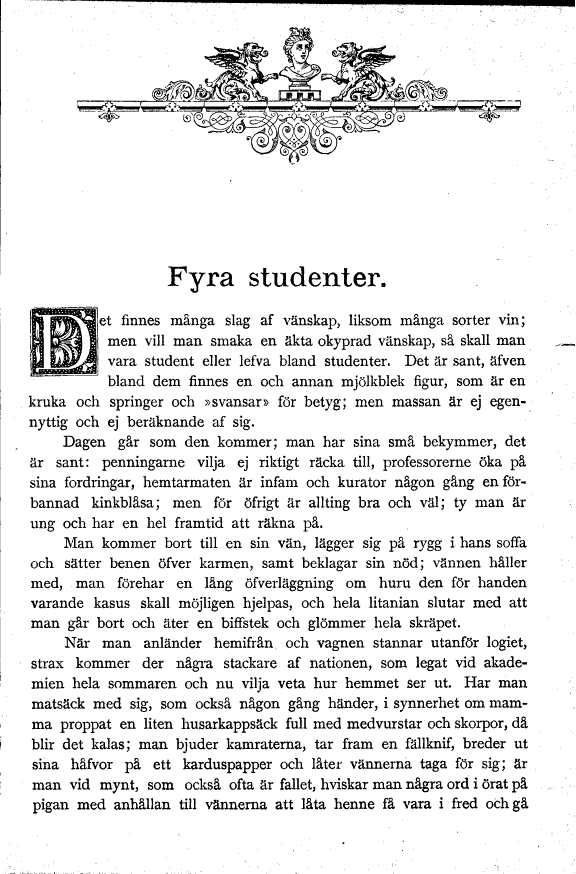 Fyra studenter.

Det finnes många slag af vänskap, liksom många sorter vin; men vill man smaka en äkta okyprad vänskap, så skall man vara student eller lefva bland studenter. Det är sant, äfven bland dem finnes en och annan mjölkblek figur, som är en kruka och springer och »svansar» för betyg; men massan är ej egennyttig och ej beräknande af sig.

Dagen går som den kommer; man har sina små bekymmer, det är sant: penningarne vilja ej riktigt räcka till, professorerne öka på sina fordringar, hemtarmaten är infam och kurator någon gång en förbannad kinkblåsa; men för öfrigt är allting bra och väl; ty man är ung och har en hel framtid att räkna på.

Man kommer bort till en sin vän, lägger sig på rygg i hans soffa och sätter benen öfver karmen, samt beklagar sin nöd; vännen håller med, man förehar en lång öfverläggning om huru den för handen varande kasus skall möjligen hjelpas, och hela litanian slutar med att man går bort och äter en biffstek och glömmer hela skräpet.

När man anländer hemifrån och vagnen stannar utanför logiet, strax kommer der några stackare af nationen, som legat vid akademien hela sommaren och nu vilja veta hur hemmet ser ut. Har man matsäck med sig, som också någon gång händer, i synnerhet om mamma proppat en liten husarkappsäck full med medvurstar och skorpor, då blir det kalas; man bjuder kamraterna, tar fram en fällknif, breder ut sina håfvor på ett karduspapper och låter vännerna taga för sig; är man vid mynt, som också ofta är fallet, hviskar man några ord i örat på pigan med anhållan till vännerna att låta henne få vara i fred och gå